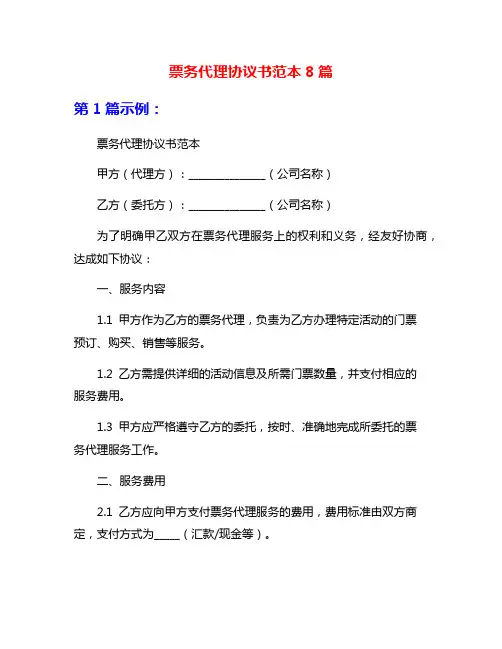 票务代理协议书范本 8 篇

第 1 篇示例：

票务代理协议书范本

甲方（代理方）：______________（公司名称）

乙方（委托方）：______________（公司名称）

为了明确甲乙双方在票务代理服务上的权利和义务，经友好协商，达成如下协议：

一、服务内容

1.1 甲方作为乙方的票务代理，负责为乙方办理特定活动的门票预订、购买、销售等服务。

1.2 乙方需提供详细的活动信息及所需门票数量，并支付相应的服务费用。

1.3 甲方应严格遵守乙方的委托，按时、准确地完成所委托的票务代理服务工作。

二、服务费用

2.1 乙方应向甲方支付票务代理服务的费用，费用标准由双方商定，支付方式为_____（汇款/现金等）。